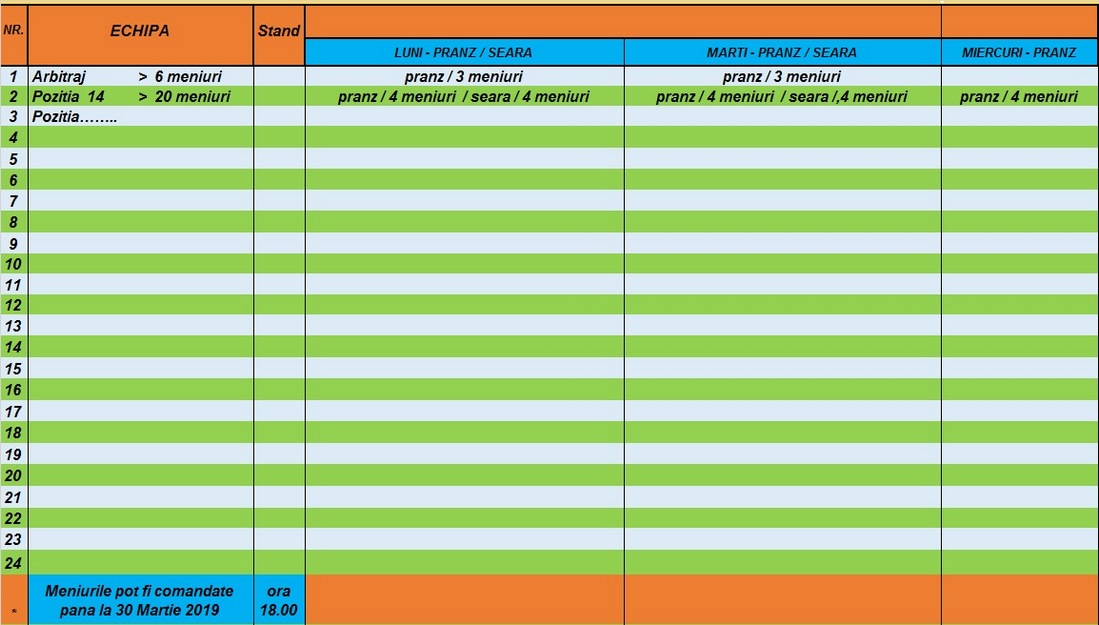 | NR. | ECHIPA | Stand | LUNI - PRANZ / SEARA | MARTI - PRANZ / SEARA | MIERCURI - PRANZ |
|---|---|---|---|---|---|
| 1 | Arbitraj > 6 meniuri | | pranz / 3 meniuri | pranz / 3 meniuri | |
| 2 | Pozitia 14 > 20 meniuri | | pranz / 4 meniuri / seara / 4 meniuri | pranz / 4 meniuri / seara /,4 meniuri | pranz / 4 meniuri |
| 3 | Pozitia…….. | | | | |
| 4 | | | | | |
| 5 | | | | | |
| 6 | | | | | |
| 7 | | | | | |
| 8 | | | | | |
| 9 | | | | | |
| 10 | | | | | |
| 11 | | | | | |
| 12 | | | | | |
| 13 | | | | | |
| 14 | | | | | |
| 15 | | | | | |
| 16 | | | | | |
| 17 | | | | | |
| 18 | | | | | |
| 19 | | | | | |
| 20 | | | | | |
| 21 | | | | | |
| 22 | | | | | |
| 23 | | | | | |
| 24 | | | | | |
| * | Meniurile pot fi comandate pana la 30 Martie 2019 | ora 18.00 | | | |